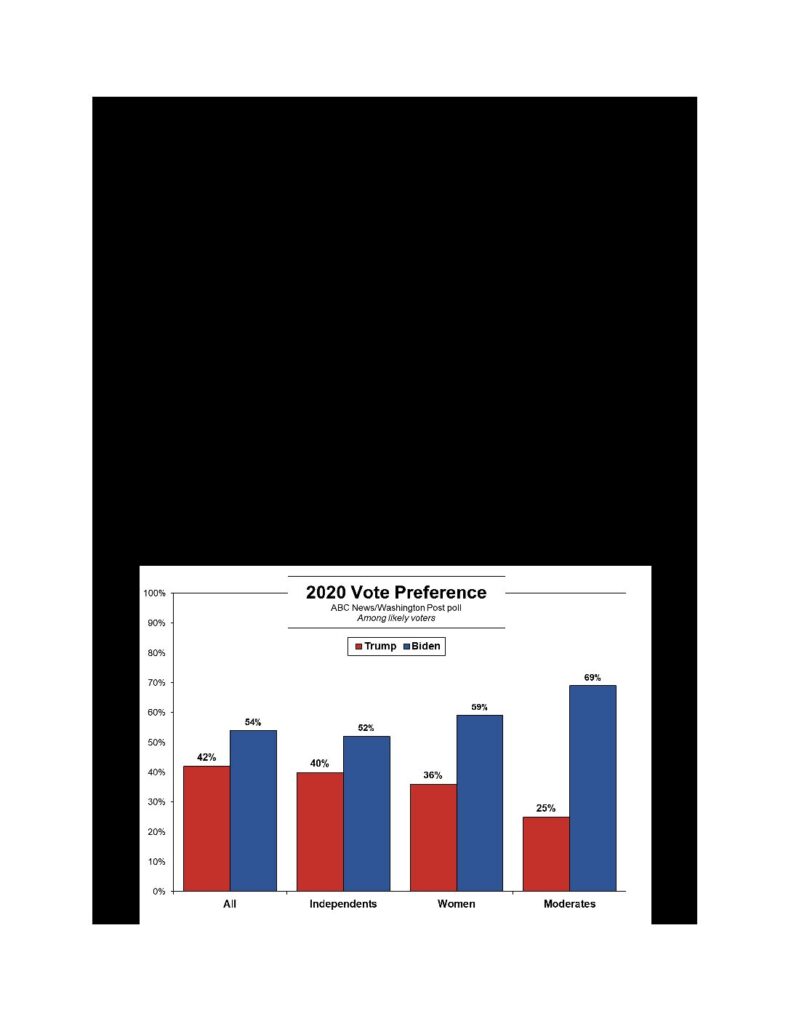 2020 Vote Preference
ABC News/Washington Post poll
Among likely voters

Trump Biden

100%
90%
80%
70%
60%
50%
40%
30%
20%
10%
0%

42%
54%
40%
52%
36%
59%
25%
69%

All
Independents
Women
Moderates